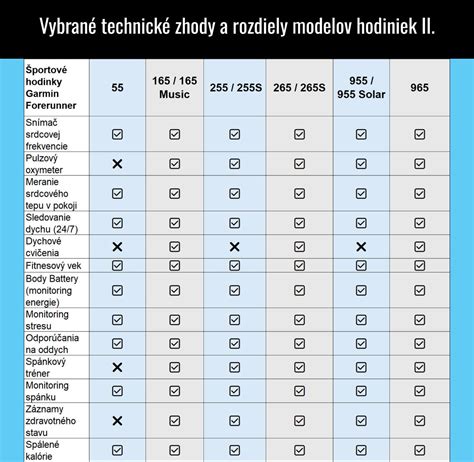 Vybrané technické zhody a rozdiely modelov hodiniek II.

| Športové hodinky Garmin Forerunner | 55 | 165 / 165 Music | 255 / 255S | 265 / 265S | 955 / 955 Solar | 965 |
|---|---|---|---|---|---|---|
| Snímač srdcovej frekvencie | ☑ | ☑ | ☑ | ☑ | ☑ | ☑ |
| Pulzový oxymeter | ✕ | ☑ | ☑ | ☑ | ☑ | ☑ |
| Meranie srdcového tepu v pokoji | ☑ | ☑ | ☑ | ☑ | ☑ | ☑ |
| Sledovanie dychu (24/7) | ☑ | ☑ | ☑ | ☑ | ☑ | ☑ |
| Dychové cvičenia | ✕ | ☑ | ✕ | ☑ | ✕ | ☑ |
| Fitnesový vek | ☑ | ☑ | ☑ | ☑ | ☑ | ☑ |
| Body Battery (monitoring energie) | ☑ | ☑ | ☑ | ☑ | ☑ | ☑ |
| Monitoring stresu | ☑ | ☑ | ☑ | ☑ | ☑ | ☑ |
| Odporúčania na oddych | ☑ | ☑ | ☑ | ☑ | ☑ | ☑ |
| Spánkový tréner | ✕ | ☑ | ☑ | ☑ | ☑ | ☑ |
| Monitoring spánku | ☑ | ☑ | ☑ | ☑ | ☑ | ☑ |
| Záznamy zdravotného stavu | ✕ | ☑ | ☑ | ☑ | ☑ | ☑ |
| Spálené kalórie | ☑ | ☑ | ☑ | ☑ | ☑ | ☑ |